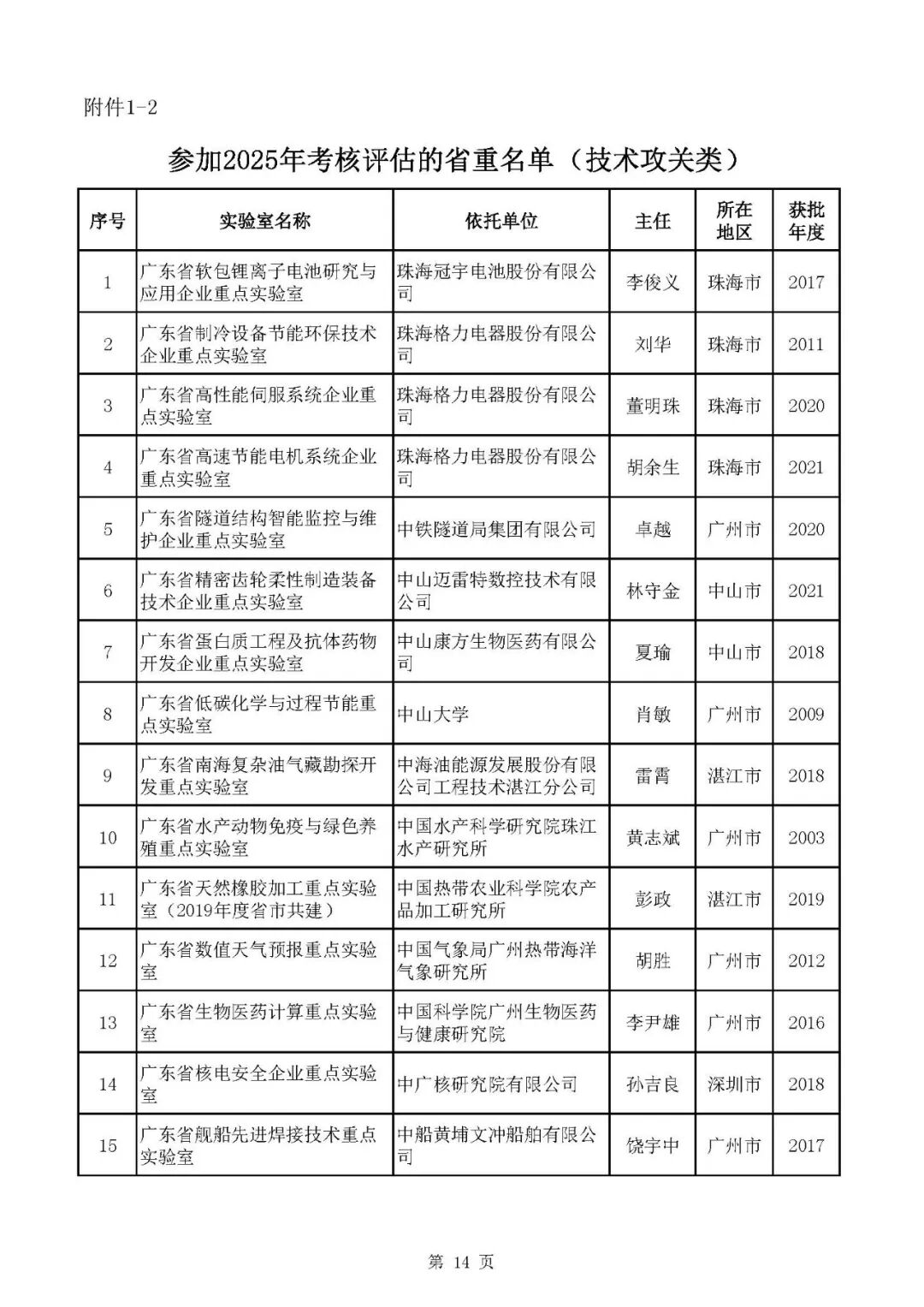 附件1-2

参加2025年考核评估的省重名单（技术攻关类）

| 序号 | 实验室名称 | 依托单位 | 主任 | 所在地区 | 获批年度 |
|---|---|---|---|---|---|
| 1 | 广东省软包锂离子电池研究与应用企业重点实验室 | 珠海冠宇电池股份有限公司 | 李俊义 | 珠海市 | 2017 |
| 2 | 广东省制冷设备节能环保技术企业重点实验室 | 珠海格力电器股份有限公司 | 刘华 | 珠海市 | 2011 |
| 3 | 广东省高性能伺服系统企业重点实验室 | 珠海格力电器股份有限公司 | 董明珠 | 珠海市 | 2020 |
| 4 | 广东省高速节能电机系统企业重点实验室 | 珠海格力电器股份有限公司 | 胡余生 | 珠海市 | 2021 |
| 5 | 广东省隧道结构智能监控与维护企业重点实验室 | 中铁隧道局集团有限公司 | 卓越 | 广州市 | 2020 |
| 6 | 广东省精密齿轮柔性制造装备技术企业重点实验室 | 中山迈雷特数控技术有限公司 | 林守金 | 中山市 | 2021 |
| 7 | 广东省蛋白质工程及抗体药物开发企业重点实验室 | 中山康方生物医药有限公司 | 夏瑜 | 中山市 | 2018 |
| 8 | 广东省低碳化学与过程节能重点实验室 | 中山大学 | 肖敏 | 广州市 | 2009 |
| 9 | 广东省南海复杂油气藏勘探开发重点实验室 | 中海油能源发展股份有限公司工程技术湛江分公司 | 雷霄 | 湛江市 | 2018 |
| 10 | 广东省水产动物免疫与绿色养殖重点实验室 | 中国水产科学研究院珠江水产研究所 | 黄志斌 | 广州市 | 2003 |
| 11 | 广东省天然橡胶加工重点实验室（2019年度省市共建） | 中国热带农业科学院农产品加工研究所 | 彭政 | 湛江市 | 2019 |
| 12 | 广东省数值天气预报重点实验室 | 中国气象局广州热带海洋气象研究所 | 胡胜 | 广州市 | 2012 |
| 13 | 广东省生物医药计算重点实验室 | 中国科学院广州生物医药与健康研究院 | 李尹雄 | 广州市 | 2016 |
| 14 | 广东省核电安全企业重点实验室 | 中广核研究院有限公司 | 孙吉良 | 深圳市 | 2018 |
| 15 | 广东省舰船先进焊接技术重点实验室 | 中船黄埔文冲船舶有限公司 | 饶宇中 | 广州市 | 2017 |

第 14 页